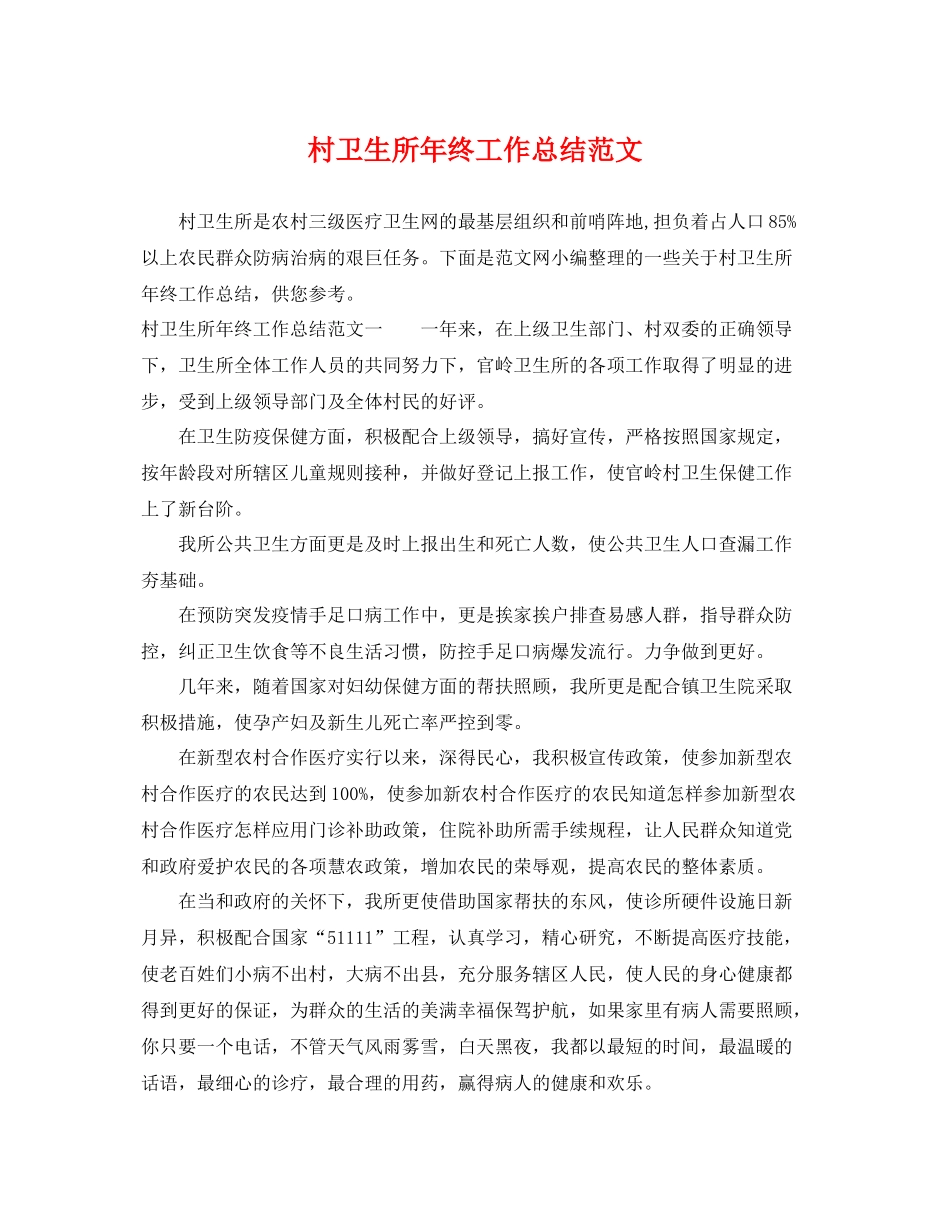 村卫生所年终工作总结范文

村卫生所是农村三级医疗卫生网的最基层组织和前哨阵地,担负着占人口85%以上农民群众防病治病的艰巨任务。下面是范文网小编整理的一些关于村卫生所年终工作总结，供您参考。

村卫生所年终工作总结范文一 一年来，在上级卫生部门、村双委的正确领导下，卫生所全体工作人员的共同努力下，官岭卫生所的各项工作取得了明显的进步，受到上级领导部门及全体村民的好评。

在卫生防疫保健方面，积极配合上级领导，搞好宣传，严格按照国家规定，按年龄段对所辖区儿童规则接种，并做好登记上报工作，使官岭村卫生保健工作上了新台阶。

我所公共卫生方面更是及时上报出生和死亡人数，使公共卫生人口查漏工作夯基础。

在预防突发疫情手足口病工作中，更是挨家挨户排查易感人群，指导群众防控，纠正卫生饮食等不良生活习惯，防控手足口病爆发流行。力争做到更好。

几年来，随着国家对妇幼保健方面的帮扶照顾，我所更是配合镇卫生院采取积极措施，使孕产妇及新生儿死亡率严控到零。

在新型农村合作医疗实行以来，深得民心，我积极宣传政策，使参加新型农村合作医疗的农民达到100%，使参加新农村合作医疗的农民知道怎样参加新型农村合作医疗怎样应用门诊补助政策，住院补助所需手续规程，让人民群众知道党和政府爱护农民的各项慧农政策，增加农民的荣辱观，提高农民的整体素质。

在当和政府的关怀下，我所更使借助国家帮扶的东风，使诊所硬件设施日新月异，积极配合国家“51111”工程，认真学习，精心研究，不断提高医疗技能，使老百姓们小病不出村，大病不出县，充分服务辖区人民，使人民的身心健康都得到更好的保证，为群众的生活的美满幸福保驾护航，如果家里有病人需要照顾，你只要一个电话，不管天气风雨雾雪，白天黑夜，我都以最短的时间，最温暖的话语，最细心的诊疗，最合理的用药，赢得病人的健康和欢乐。